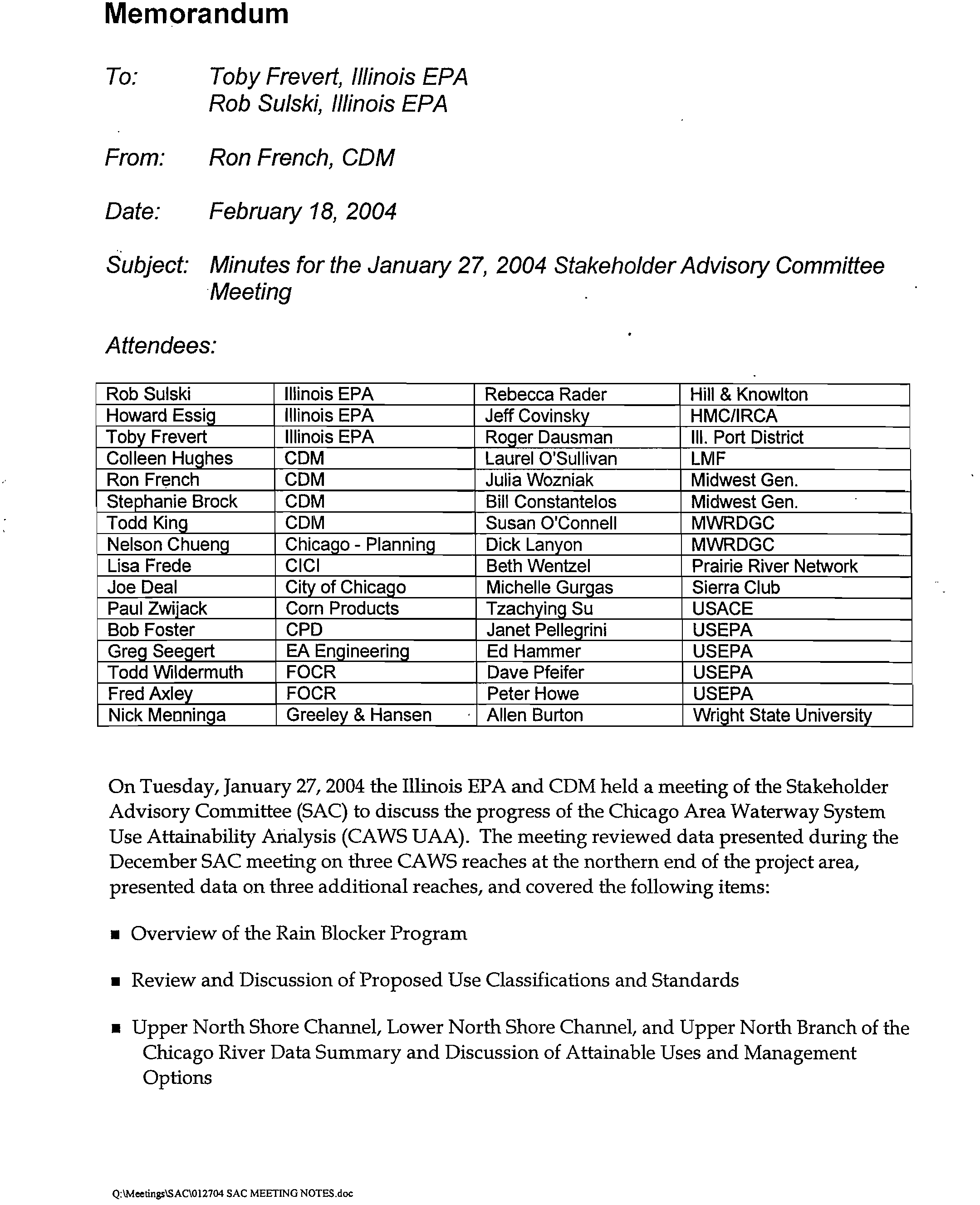 Memorandum

To: Toby Frevert, Illinois EPA
Rob Sulski, Illinois EPA

From: Ron French, CDM

Date: February 18, 2004

Subject: Minutes for the January 27, 2004 Stakeholder Advisory Committee Meeting

Attendees:

| Rob Sulski | Illinois EPA | Rebecca Rader | Hill & Knowlton |
|---|---|---|---|
| Howard Essig | Illinois EPA | Jeff Covinsky | HMC/IRCA |
| Toby Frevert | Illinois EPA | Roger Dausman | Ill. Port District |
| Colleen Hughes | CDM | Laurel O'Sullivan | LMF |
| Ron French | CDM | Julia Wozniak | Midwest Gen. |
| Stephanie Brock | CDM | Bill Constantelos | Midwest Gen. |
| Todd King | CDM | Susan O'Connell | MWRDGC |
| Nelson Chueng | Chicago - Planning | Dick Lanyon | MWRDGC |
| Lisa Frede | CICI | Beth Wentzel | Prairie River Network |
| Joe Deal | City of Chicago | Michelle Gurgas | Sierra Club |
| Paul Zwijack | Corn Products | Tzachying Su | USACE |
| Bob Foster | CPD | Janet Pellegrini | USEPA |
| Greg Seegert | EA Engineering | Ed Hammer | USEPA |
| Todd Wildermuth | FOCR | Dave Pfeifer | USEPA |
| Fred Axley | FOCR | Peter Howe | USEPA |
| Nick Menninga | Greeley & Hansen | Allen Burton | Wright State University |

On Tuesday, January 27, 2004 the Illinois EPA and CDM held a meeting of the Stakeholder Advisory Committee (SAC) to discuss the progress of the Chicago Area Waterway System Use Attainability Analysis (CAWS UAA). The meeting reviewed data presented during the December SAC meeting on three CAWS reaches at the northern end of the project area, presented data on three additional reaches, and covered the following items:

■ Overview of the Rain Blocker Program

■ Review and Discussion of Proposed Use Classifications and Standards

■ Upper North Shore Channel, Lower North Shore Channel, and Upper North Branch of the Chicago River Data Summary and Discussion of Attainable Uses and Management Options

Q:\Meetings\SAC\012704 SAC MEETING NOTES.doc